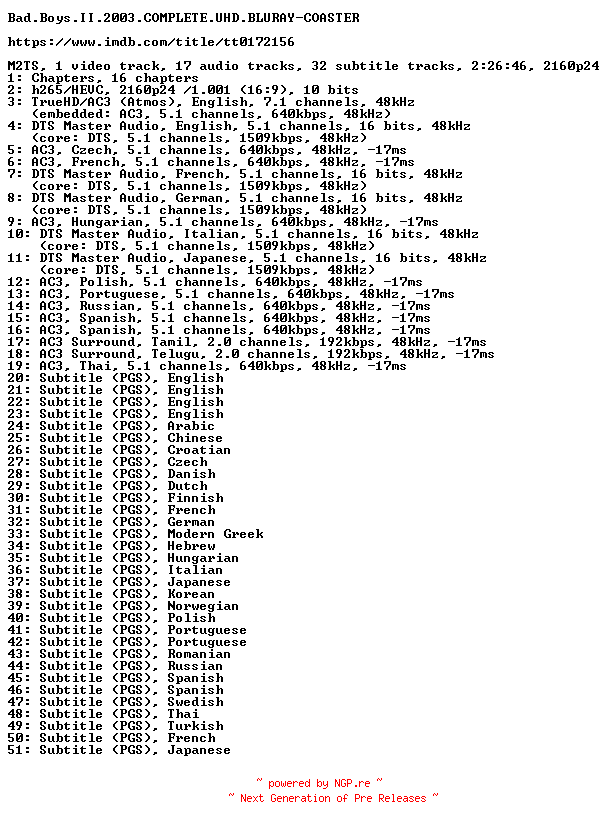 Bad.Boys.II.2003.COMPLETE.UHD.BLURAY-COASTER

https://www.imdb.com/title/tt0172156

M2TS, 1 video track, 17 audio tracks, 32 subtitle tracks, 2:26:46, 2160p24
1: Chapters, 16 chapters
2: h265/HEVC, 2160p24 /1.001 (16:9), 10 bits
3: TrueHD/AC3 (Atmos), English, 7.1 channels, 48kHz
(embedded: AC3, 5.1 channels, 640kbps, 48kHz)
4: DTS Master Audio, English, 5.1 channels, 16 bits, 48kHz
(core: DTS, 5.1 channels, 1509kbps, 48kHz)
5: AC3, Czech, 5.1 channels, 640kbps, 48kHz, -17ms
6: AC3, French, 5.1 channels, 640kbps, 48kHz, -17ms
7: DTS Master Audio, French, 5.1 channels, 16 bits, 48kHz
(core: DTS, 5.1 channels, 1509kbps, 48kHz)
8: DTS Master Audio, German, 5.1 channels, 16 bits, 48kHz
(core: DTS, 5.1 channels, 1509kbps, 48kHz)
9: AC3, Hungarian, 5.1 channels, 640kbps, 48kHz, -17ms
10: DTS Master Audio, Italian, 5.1 channels, 16 bits, 48kHz
(core: DTS, 5.1 channels, 1509kbps, 48kHz)
11: DTS Master Audio, Japanese, 5.1 channels, 16 bits, 48kHz
(core: DTS, 5.1 channels, 1509kbps, 48kHz)
12: AC3, Polish, 5.1 channels, 640kbps, 48kHz, -17ms
13: AC3, Portuguese, 5.1 channels, 640kbps, 48kHz, -17ms
14: AC3, Russian, 5.1 channels, 640kbps, 48kHz, -17ms
15: AC3, Spanish, 5.1 channels, 640kbps, 48kHz, -17ms
16: AC3, Spanish, 5.1 channels, 640kbps, 48kHz, -17ms
17: AC3 Surround, Tamil, 2.0 channels, 192kbps, 48kHz, -17ms
18: AC3 Surround, Telugu, 2.0 channels, 192kbps, 48kHz, -17ms
19: AC3, Thai, 5.1 channels, 640kbps, 48kHz, -17ms
20: Subtitle (PGS), English
21: Subtitle (PGS), English
22: Subtitle (PGS), English
23: Subtitle (PGS), English
24: Subtitle (PGS), Arabic
25: Subtitle (PGS), Chinese
26: Subtitle (PGS), Croatian
27: Subtitle (PGS), Czech
28: Subtitle (PGS), Danish
29: Subtitle (PGS), Dutch
30: Subtitle (PGS), Finnish
31: Subtitle (PGS), French
32: Subtitle (PGS), German
33: Subtitle (PGS), Modern Greek
34: Subtitle (PGS), Hebrew
35: Subtitle (PGS), Hungarian
36: Subtitle (PGS), Italian
37: Subtitle (PGS), Japanese
38: Subtitle (PGS), Korean
39: Subtitle (PGS), Norwegian
40: Subtitle (PGS), Polish
41: Subtitle (PGS), Portuguese
42: Subtitle (PGS), Portuguese
43: Subtitle (PGS), Romanian
44: Subtitle (PGS), Russian
45: Subtitle (PGS), Spanish
46: Subtitle (PGS), Spanish
47: Subtitle (PGS), Swedish
48: Subtitle (PGS), Thai
49: Subtitle (PGS), Turkish
50: Subtitle (PGS), French
51: Subtitle (PGS), Japanese

~ powered by NGP.re ~
~ Next Generation of Pre Releases ~